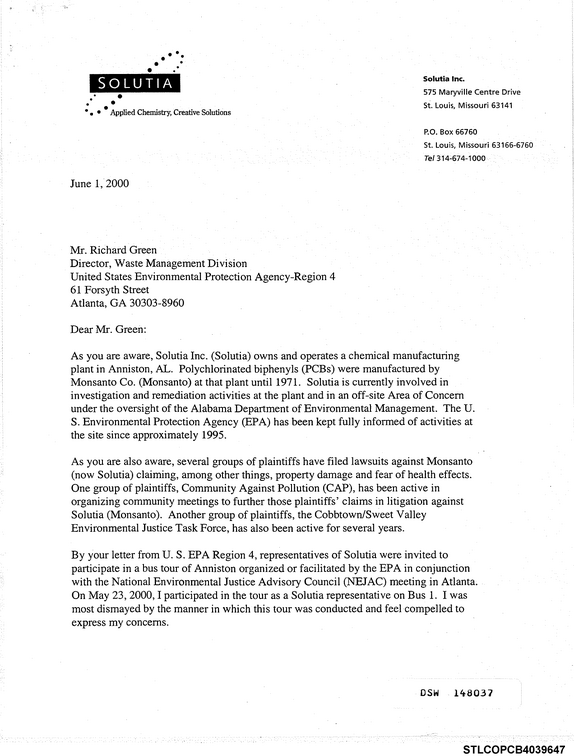 SOLUTIA
Applied Chemistry, Creative Solutions

Solutia Inc.
575 Maryville Centre Drive
St. Louis, Missouri 63141

P.O. Box 66760
St. Louis, Missouri 63166-6760
Tel 314-674-1000

June 1, 2000

Mr. Richard Green
Director, Waste Management Division
United States Environmental Protection Agency-Region 4
61 Forsyth Street
Atlanta, GA 30303-8960

Dear Mr. Green:

As you are aware, Solutia Inc. (Solutia) owns and operates a chemical manufacturing plant in Anniston, AL. Polychlorinated biphenyls (PCBs) were manufactured by Monsanto Co. (Monsanto) at that plant until 1971. Solutia is currently involved in investigation and remediation activities at the plant and in an off-site Area of Concern under the oversight of the Alabama Department of Environmental Management. The U. S. Environmental Protection Agency (EPA) has been kept fully informed of activities at the site since approximately 1995.

As you are also aware, several groups of plaintiffs have filed lawsuits against Monsanto (now Solutia) claiming, among other things, property damage and fear of health effects. One group of plaintiffs, Community Against Pollution (CAP), has been active in organizing community meetings to further those plaintiffs' claims in litigation against Solutia (Monsanto). Another group of plaintiffs, the Cobbtown/Sweet Valley Environmental Justice Task Force, has also been active for several years.

By your letter from U. S. EPA Region 4, representatives of Solutia were invited to participate in a bus tour of Anniston organized or facilitated by the EPA in conjunction with the National Environmental Justice Advisory Council (NEJAC) meeting in Atlanta. On May 23, 2000, I participated in the tour as a Solutia representative on Bus 1. I was most dismayed by the manner in which this tour was conducted and feel compelled to express my concerns.

DSW 148037

STLCOPCB4039647